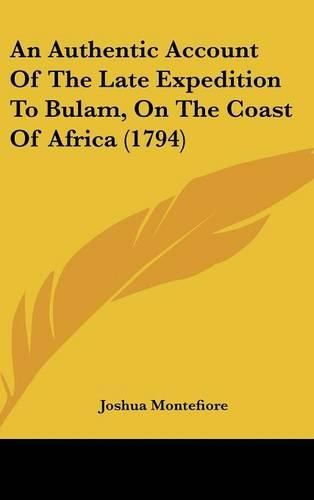 An Authentic Account Of The Late Expedition To Bulam, On The Coast Of Africa (1794)

Joshua Montefiore